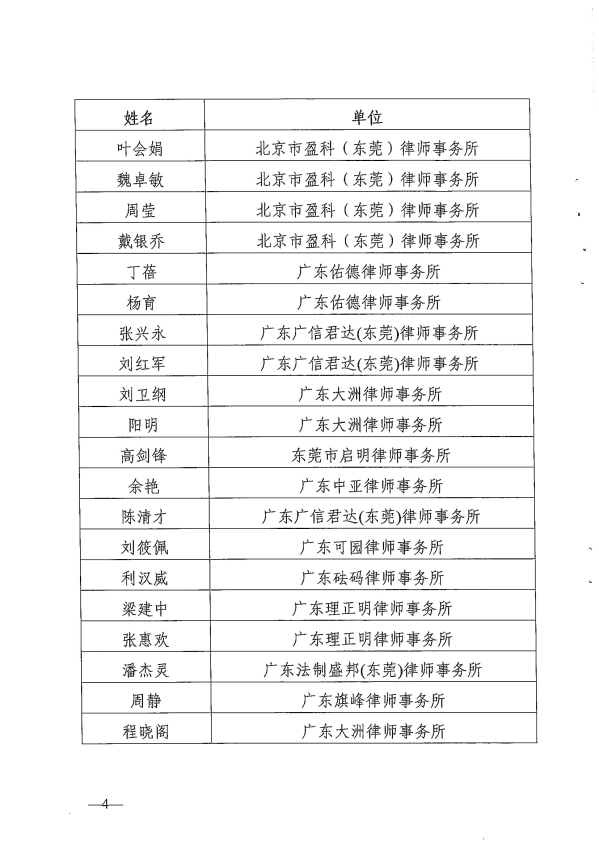 | 姓名 | 单位 |
|---|---|
| 叶会娟 | 北京市盈科（东莞）律师事务所 |
| 魏卓敏 | 北京市盈科（东莞）律师事务所 |
| 周莹 | 北京市盈科（东莞）律师事务所 |
| 戴银乔 | 北京市盈科（东莞）律师事务所 |
| 丁蓓 | 广东佑德律师事务所 |
| 杨育 | 广东佑德律师事务所 |
| 张兴永 | 广东广信君达(东莞)律师事务所 |
| 刘红军 | 广东广信君达(东莞)律师事务所 |
| 刘卫纲 | 广东大洲律师事务所 |
| 阳明 | 广东大洲律师事务所 |
| 高剑锋 | 东莞市启明律师事务所 |
| 余艳 | 广东中亚律师事务所 |
| 陈清才 | 广东广信君达(东莞)律师事务所 |
| 刘筱佩 | 广东可园律师事务所 |
| 利汉威 | 广东砝码律师事务所 |
| 梁建中 | 广东理正明律师事务所 |
| 张惠欢 | 广东理正明律师事务所 |
| 潘杰灵 | 广东法制盛邦(东莞)律师事务所 |
| 周静 | 广东旗峰律师事务所 |
| 程晓阁 | 广东大洲律师事务所 |

—4—